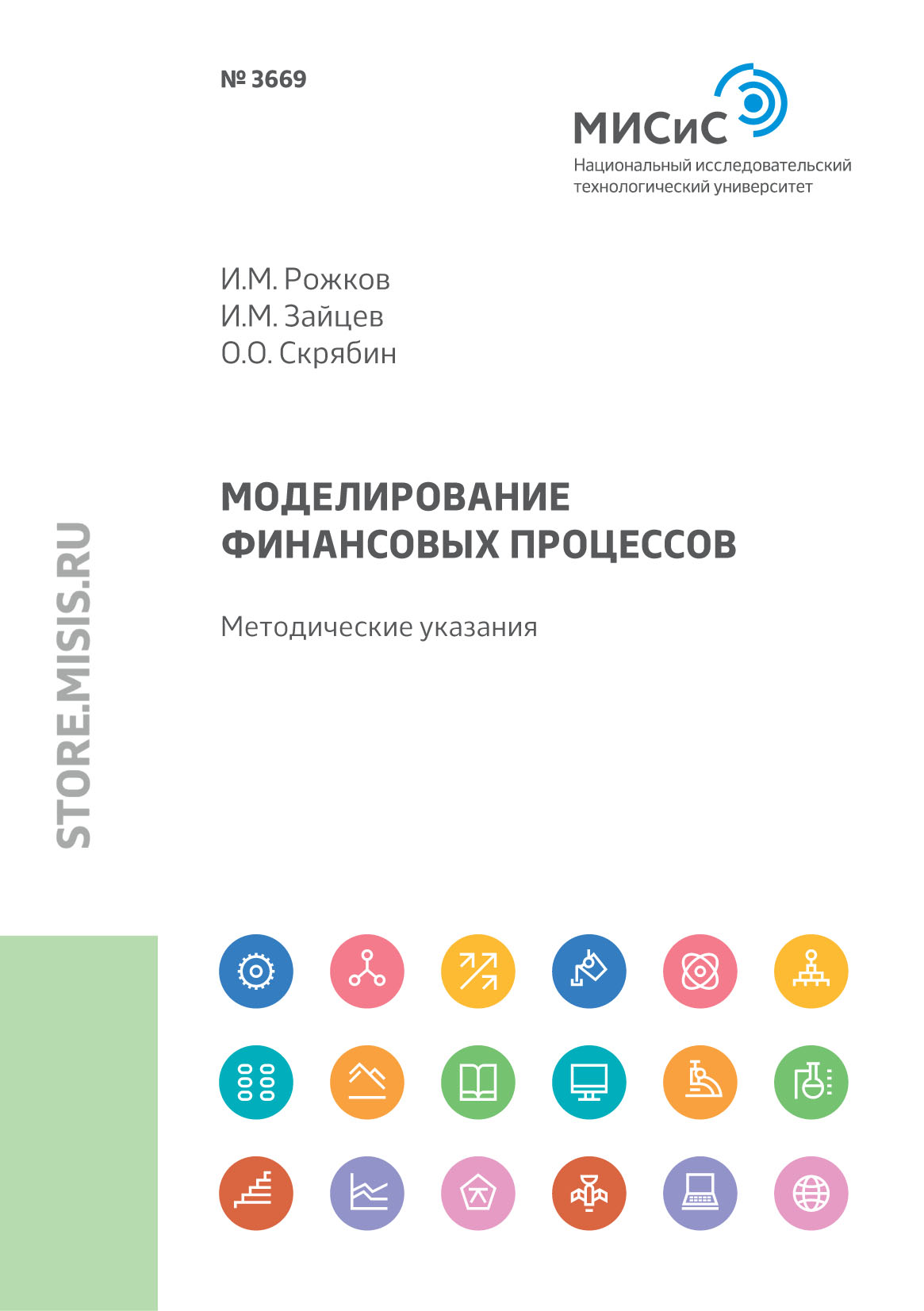 № 3669

МИСиС
Национальный исследовательский технологический университет

И.М. Рожков
И.М. Зайцев
О.О. Скрябин

МОДЕЛИРОВАНИЕ ФИНАНСОВЫХ ПРОЦЕССОВ

Методические указания

STORE.MISIS.RU